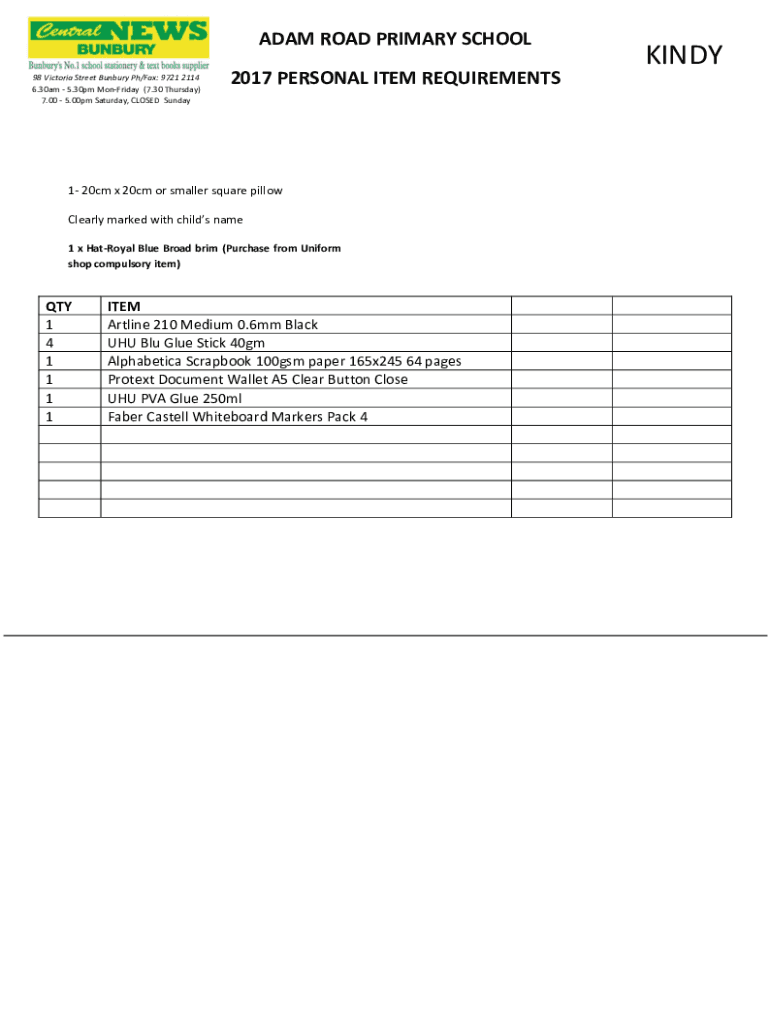 Central NEWS
BUNBURY
Bunbury's No.1 school stationery & text books supplier
98 Victoria Street Bunbury Ph/Fax: 9721 2114
6.30am - 5.30pm Mon-Friday (7.30 Thursday)
7.00 - 5.00pm Saturday, CLOSED Sunday

ADAM ROAD PRIMARY SCHOOL

2017 PERSONAL ITEM REQUIREMENTS

KINDY

1- 20cm x 20cm or smaller square pillow

Clearly marked with child's name

1 x Hat-Royal Blue Broad brim (Purchase from Uniform shop compulsory item)

| QTY | ITEM | | |
|---|---|---|---|
| 1 | Artline 210 Medium 0.6mm Black | | |
| 4 | UHU Blu Glue Stick 40gm | | |
| 1 | Alphabetica Scrapbook 100gsm paper 165x245 64 pages | | |
| 1 | Protext Document Wallet A5 Clear Button Close | | |
| 1 | UHU PVA Glue 250ml | | |
| 1 | Faber Castell Whiteboard Markers Pack 4 | | |
| | | | |
| | | | |
| | | | |
| | | | |
| | | | |